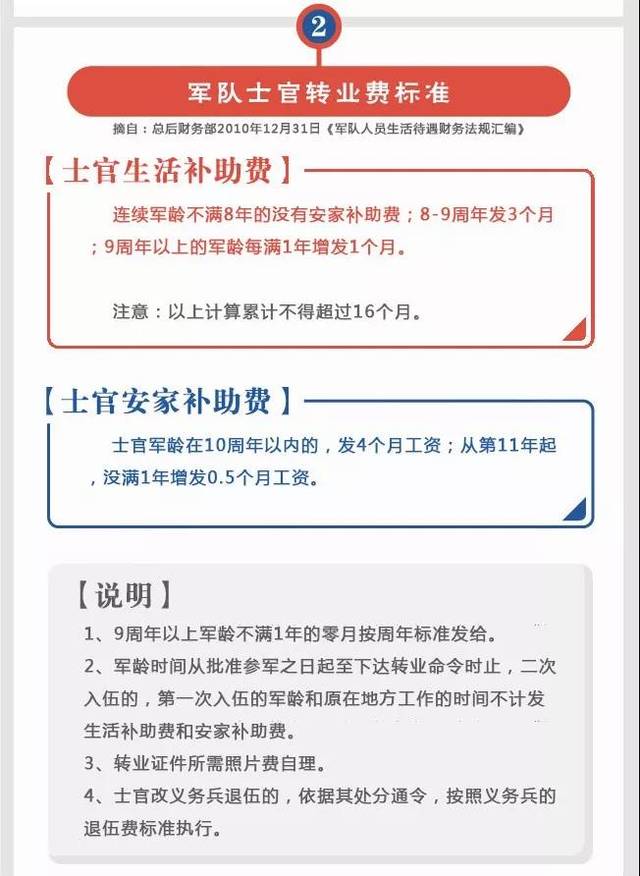 2

军队士官转业费标准

摘自：总后财务部2010年12月31日《军队人员生活待遇财务法规汇编》

【士官生活补助费】

连续军龄不满8年的没有安家补助费；8-9周年发3个月；9周年以上的军龄每满1年增发1个月。

注意：以上计算累计不得超过16个月。

【士官安家补助费】

士官军龄在10周年以内的，发4个月工资；从第11年起，没满1年增发0.5个月工资。

【说明】

1、9周年以上军龄不满1年的零月按周年标准发给。

2、军龄时间从批准参军之日起至下达转业命令时止，二次入伍的，第一次入伍的军龄和原在地方工作的时间不计发生活补助费和安家补助费。

3、转业证件所需照片费自理。

4、士官改义务兵退伍的，依据其处分通令，按照义务兵的退伍费标准执行。